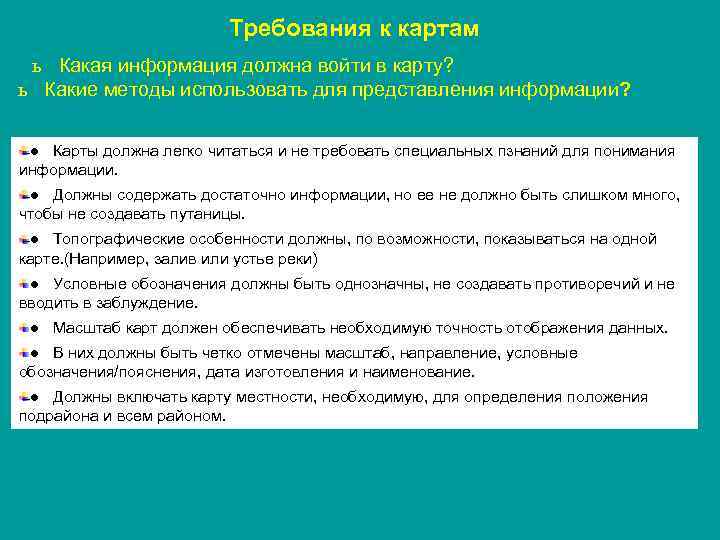 Требования к картам

ъ Какая информация должна войти в карту?
ъ Какие методы использовать для представления информации?

● Карты должна легко читаться и не требовать специальных пзнаний для понимания информации.

● Должны содержать достаточно информации, но ее не должно быть слишком много, чтобы не создавать путаницы.

● Топографические особенности должны, по возможности, показываться на одной карте.(Например, залив или устье реки)

● Условные обозначения должны быть однозначны, не создавать противоречий и не вводить в заблуждение.

● Масштаб карт должен обеспечивать необходимую точность отображения данных.

● В них должны быть четко отмечены масштаб, направление, условные обозначения/пояснения, дата изготовления и наименование.

● Должны включать карту местности, необходимую, для определения положения подрайона и всем районом.